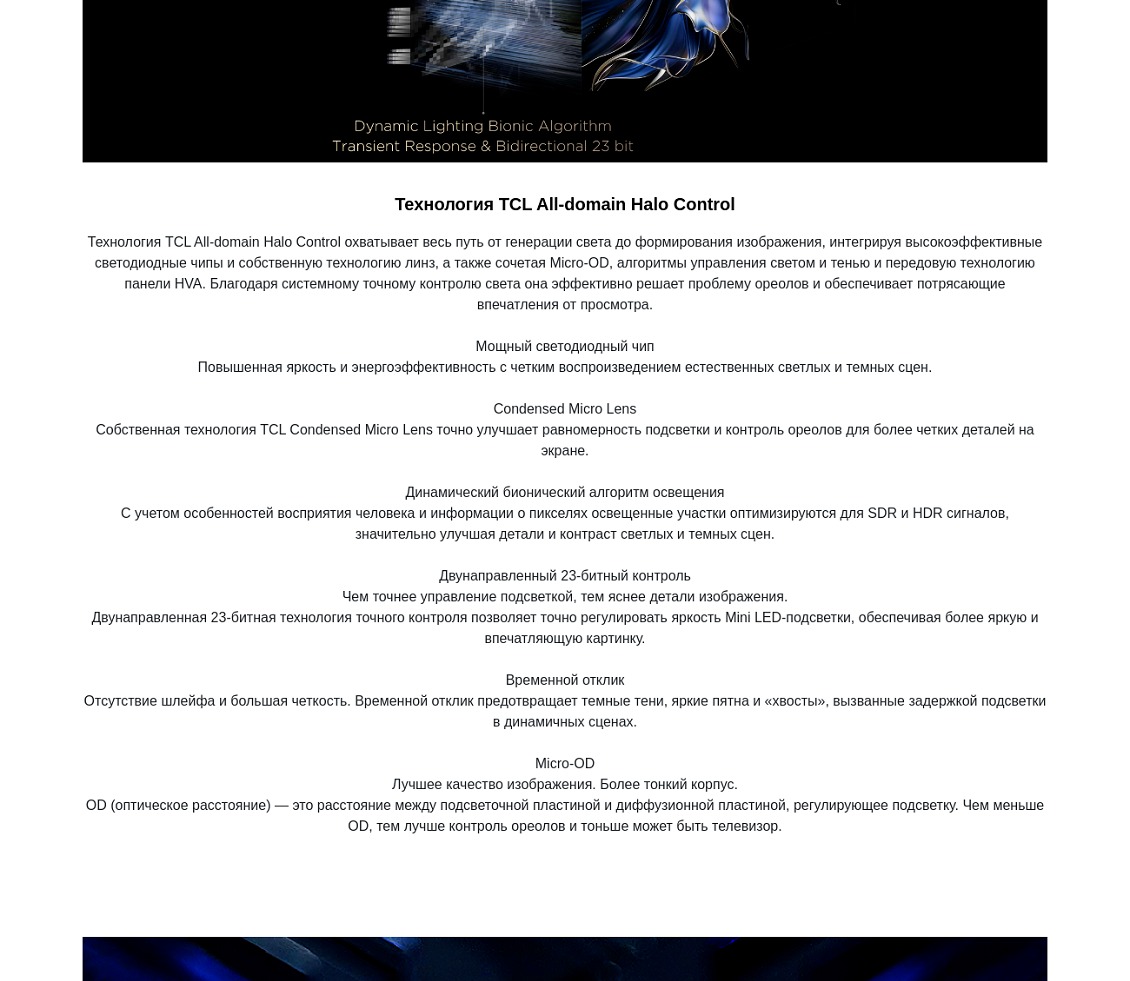 Dynamic Lighting Bionic Algorithm
Transient Response & Bidirectional 23 bit

Технология TCL All-domain Halo Control

Технология TCL All-domain Halo Control охватывает весь путь от генерации света до формирования изображения, интегрируя высокоэффективные светодиодные чипы и собственную технологию линз, а также сочетая Micro-OD, алгоритмы управления светом и тенью и передовую технологию панели HVA. Благодаря системному точному контролю света она эффективно решает проблему ореолов и обеспечивает потрясающие впечатления от просмотра.

Мощный светодиодный чип
Повышенная яркость и энергоэффективность с четким воспроизведением естественных светлых и темных сцен.

Condensed Micro Lens
Собственная технология TCL Condensed Micro Lens точно улучшает равномерность подсветки и контроль ореолов для более четких деталей на экране.

Динамический бионический алгоритм освещения
С учетом особенностей восприятия человека и информации о пикселях освещенные участки оптимизируются для SDR и HDR сигналов, значительно улучшая детали и контраст светлых и темных сцен.

Двунаправленный 23-битный контроль
Чем точнее управление подсветкой, тем яснее детали изображения.
Двунаправленная 23-битная технология точного контроля позволяет точно регулировать яркость Mini LED-подсветки, обеспечивая более яркую и впечатляющую картинку.

Временной отклик
Отсутствие шлейфа и большая четкость. Временной отклик предотвращает темные тени, яркие пятна и «хвосты», вызванные задержкой подсветки в динамичных сценах.

Micro-OD
Лучшее качество изображения. Более тонкий корпус.
OD (оптическое расстояние) — это расстояние между подсветочной пластиной и диффузионной пластиной, регулирующее подсветку. Чем меньше OD, тем лучше контроль ореолов и тоньше может быть телевизор.